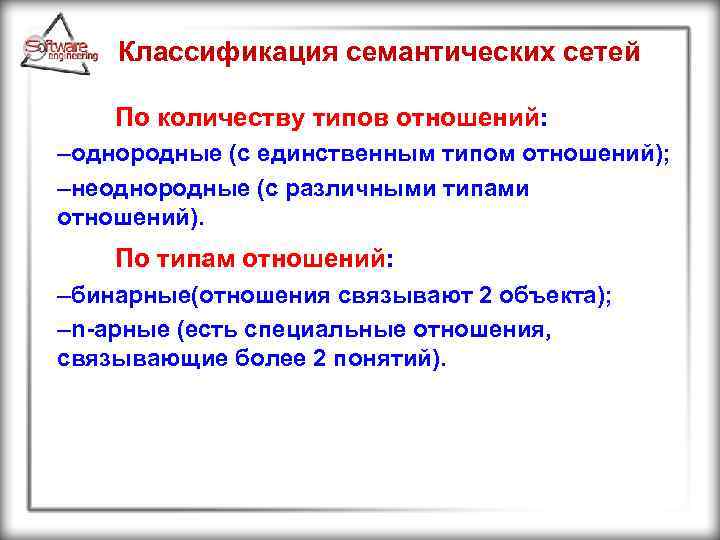 Software engineering

Классификация семантических сетей

По количеству типов отношений:

–однородные (с единственным типом отношений);

–неоднородные (с различными типами отношений).

По типам отношений:

–бинарные(отношения связывают 2 объекта);

–n-арные (есть специальные отношения, связывающие более 2 понятий).